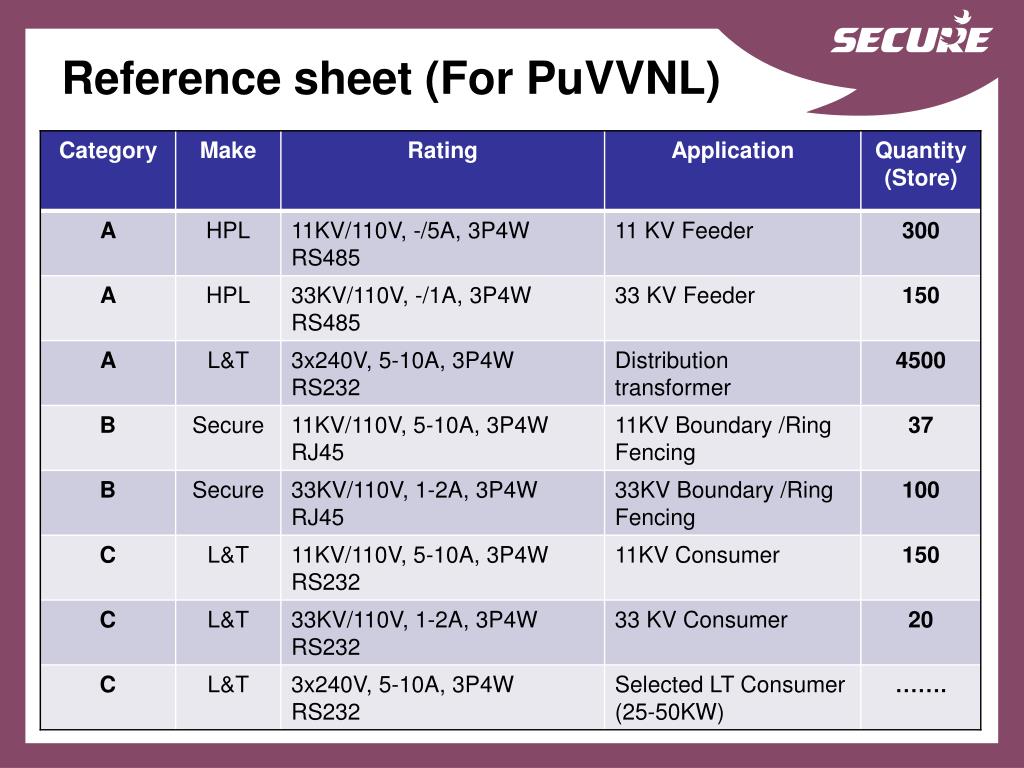 SECURE

Reference sheet (For PuVVNL)

| Category | Make | Rating | Application | Quantity (Store) |
|---|---|---|---|---|
| A | HPL | 11KV/110V, -/5A, 3P4W RS485 | 11 KV Feeder | 300 |
| A | HPL | 33KV/110V, -/1A, 3P4W RS485 | 33 KV Feeder | 150 |
| A | L&T | 3x240V, 5-10A, 3P4W RS232 | Distribution transformer | 4500 |
| B | Secure | 11KV/110V, 5-10A, 3P4W RJ45 | 11KV Boundary /Ring Fencing | 37 |
| B | Secure | 33KV/110V, 1-2A, 3P4W RJ45 | 33KV Boundary /Ring Fencing | 100 |
| C | L&T | 11KV/110V, 5-10A, 3P4W RS232 | 11KV Consumer | 150 |
| C | L&T | 33KV/110V, 1-2A, 3P4W RS232 | 33 KV Consumer | 20 |
| C | L&T | 3x240V, 5-10A, 3P4W RS232 | Selected LT Consumer (25-50KW) | ……. |